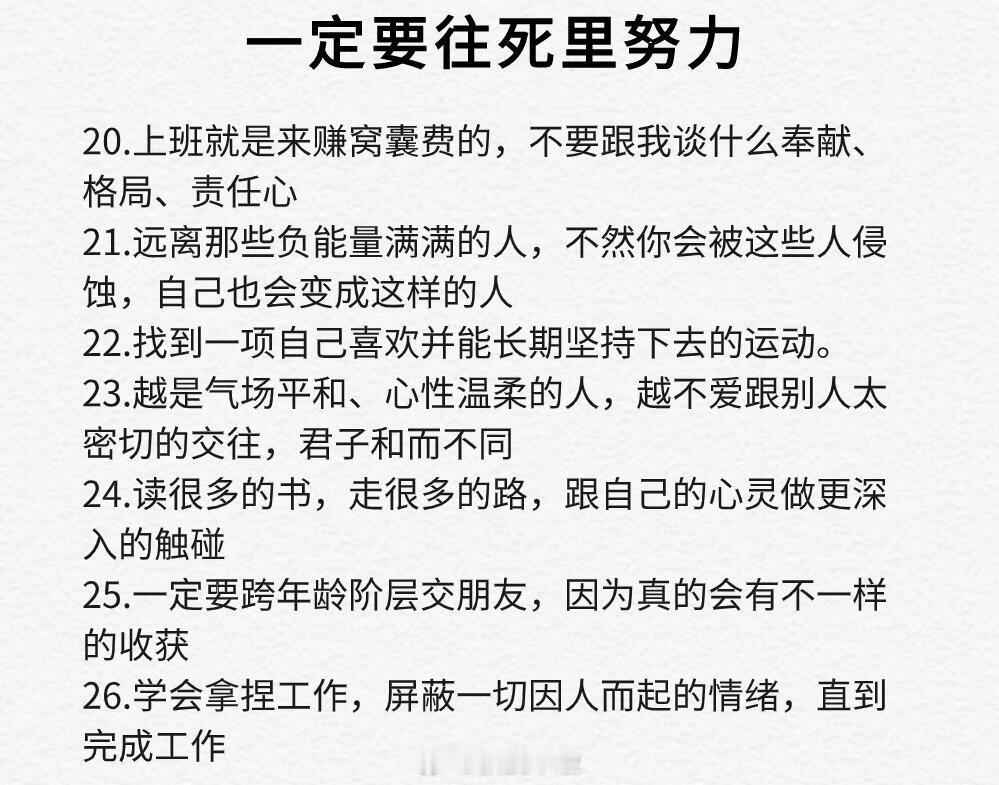 一定要往死里努力

20.上班就是来赚窝囊费的，不要跟我谈什么奉献、格局、责任心
21.远离那些负能量满满的人，不然你会被这些人侵蚀，自己也会变成这样的人
22.找到一项自己喜欢并能长期坚持下去的运动。
23.越是气场平和、心性温柔的人，越不爱跟别人太密切的交往，君子和而不同
24.读很多的书，走很多的路，跟自己的心灵做更深入的触碰
25.一定要跨年龄阶层交朋友，因为真的会有不一样的收获
26.学会拿捏工作，屏蔽一切因人而起的情绪，直到完成工作